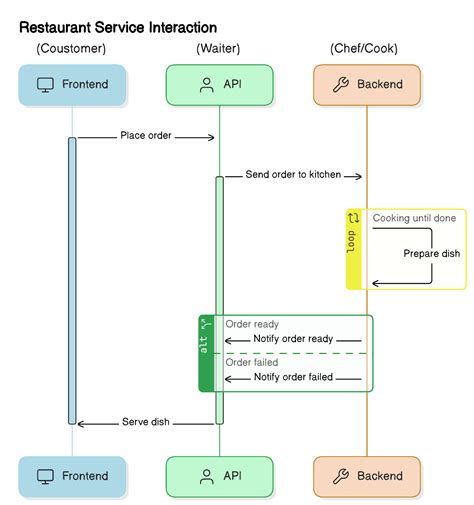 Restaurant Service Interaction

(Coustomer)

(Waiter)

(Chef/Cook)

Frontend

API

Backend

Place order

Send order to kitchen

loop

Cooking until done

Prepare dish

alt

Order ready

Notify order ready

Order failed

Notify order failed

Serve dish

Frontend

API

Backend